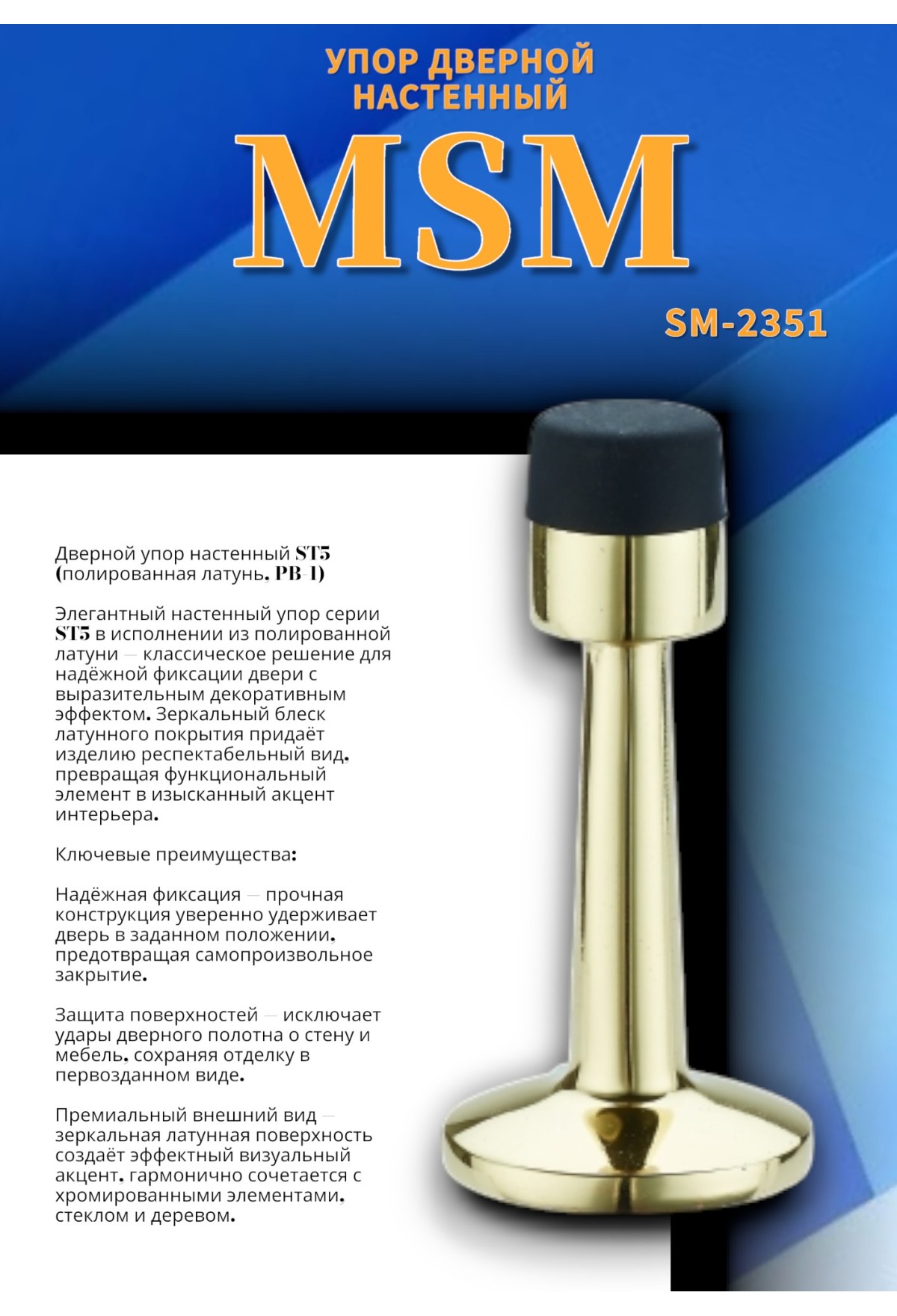 УПОР ДВЕРНОЙ НАСТЕННЫЙ

MSM

SM-2351

Дверной упор настенный ST5 (полированная латунь, PB-1)

Элегантный настенный упор серии ST5 в исполнении из полированной латуни — классическое решение для надёжной фиксации двери с выразительным декоративным эффектом. Зеркальный блеск латунного покрытия придаёт изделию респектабельный вид, превращая функциональный элемент в изысканный акцент интерьера.

Ключевые преимущества:

Надёжная фиксация — прочная конструкция уверенно удерживает дверь в заданном положении, предотвращая самопроизвольное закрытие.

Защита поверхностей — исключает удары дверного полотна о стену и мебель, сохраняя отделку в первозданном виде.

Премиальный внешний вид — зеркальная латунная поверхность создаёт эффектный визуальный акцент, гармонично сочетается с хромированными элементами, стеклом и деревом.